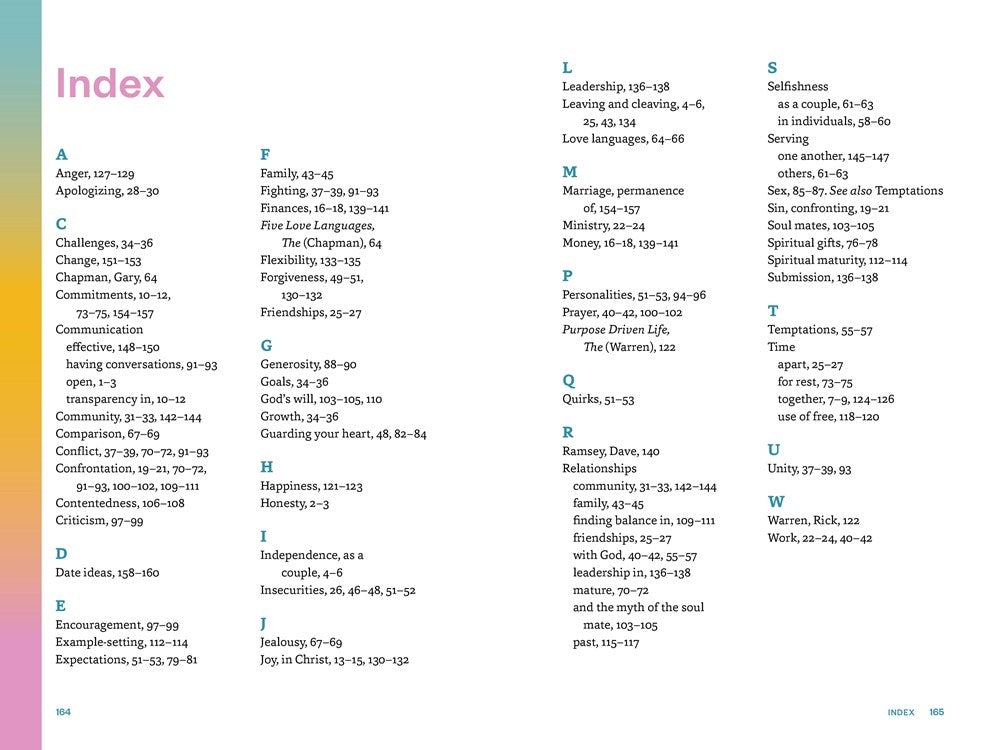 Index

A
Anger, 127–129
Apologizing, 28–30

C
Challenges, 34–36
Change, 151–153
Chapman, Gary, 64
Commitments, 10–12, 73–75, 154–157
Communication
effective, 148–150
having conversations, 91–93
open, 1–3
transparency in, 10–12
Community, 31–33, 142–144
Comparison, 67–69
Conflict, 37–39, 70–72, 91–93
Confrontation, 19–21, 70–72, 91–93, 100–102, 109–111
Contentedness, 106–108
Criticism, 97–99

D
Date ideas, 158–160

E
Encouragement, 97–99
Example-setting, 112–114
Expectations, 51–53, 79–81

F
Family, 43–45
Fighting, 37–39, 91–93
Finances, 16–18, 139–141
Five Love Languages, The (Chapman), 64
Flexibility, 133–135
Forgiveness, 49–51, 130–132
Friendships, 25–27

G
Generosity, 88–90
Goals, 34–36
God's will, 103–105, 110
Growth, 34–36
Guarding your heart, 48, 82–84

H
Happiness, 121–123
Honesty, 2–3

I
Independence, as a couple, 4–6
Insecurities, 26, 46–48, 51–52

J
Jealousy, 67–69
Joy, in Christ, 13–15, 130–132

L
Leadership, 136–138
Leaving and cleaving, 4–6, 25, 43, 134
Love languages, 64–66

M
Marriage, permanence of, 154–157
Ministry, 22–24
Money, 16–18, 139–141

P
Personalities, 51–53, 94–96
Prayer, 40–42, 100–102
Purpose Driven Life, The (Warren), 122

Q
Quirks, 51–53

R
Ramsey, Dave, 140
Relationships
community, 31–33, 142–144
family, 43–45
finding balance in, 109–111
friendships, 25–27
with God, 40–42, 55–57
leadership in, 136–138
mature, 70–72
and the myth of the soul mate, 103–105
past, 115–117

S
Selfishness
as a couple, 61–63
in individuals, 58–60
Serving
one another, 145–147
others, 61–63
Sex, 85–87. See also Temptations
Sin, confronting, 19–21
Soul mates, 103–105
Spiritual gifts, 76–78
Spiritual maturity, 112–114
Submission, 136–138

T
Temptations, 55–57
Time
apart, 25–27
for rest, 73–75
together, 7–9, 124–126
use of free, 118–120

U
Unity, 37–39, 93

W
Warren, Rick, 122
Work, 22–24, 40–42

164

INDEX 165